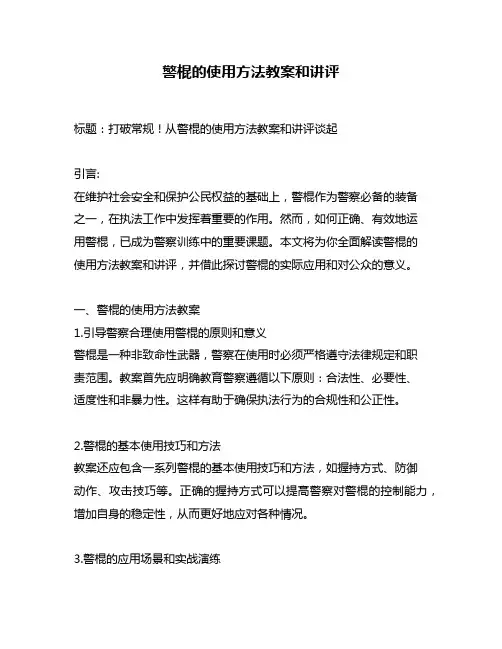 警棍的使用方法教案和讲评

标题：打破常规！从警棍的使用方法教案和讲评谈起

引言:
在维护社会安全和保护公民权益的基础上，警棍作为警察必备的装备之一，在执法工作中发挥着重要的作用。然而，如何正确、有效地运用警棍，已成为警察训练中的重要课题。本文将为你全面解读警棍的使用方法教案和讲评，并借此探讨警棍的实际应用和对公众的意义。

一、警棍的使用方法教案
1.引导警察合理使用警棍的原则和意义
警棍是一种非致命性武器，警察在使用时必须严格遵守法律规定和职责范围。教案首先应明确教育警察遵循以下原则：合法性、必要性、适度性和非暴力性。这样有助于确保执法行为的合规性和公正性。

2.警棍的基本使用技巧和方法
教案还应包含一系列警棍的基本使用技巧和方法，如握持方式、防御动作、攻击技巧等。正确的握持方式可以提高警察对警棍的控制能力，增加自身的稳定性，从而更好地应对各种情况。

3.警棍的应用场景和实战演练